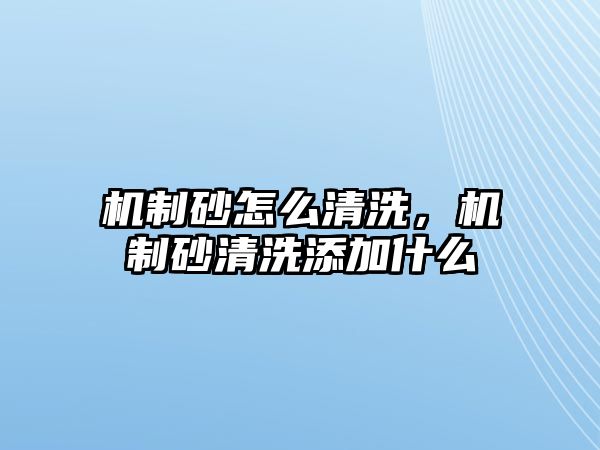 机制砂怎么清洗，机制砂清洗添加什么